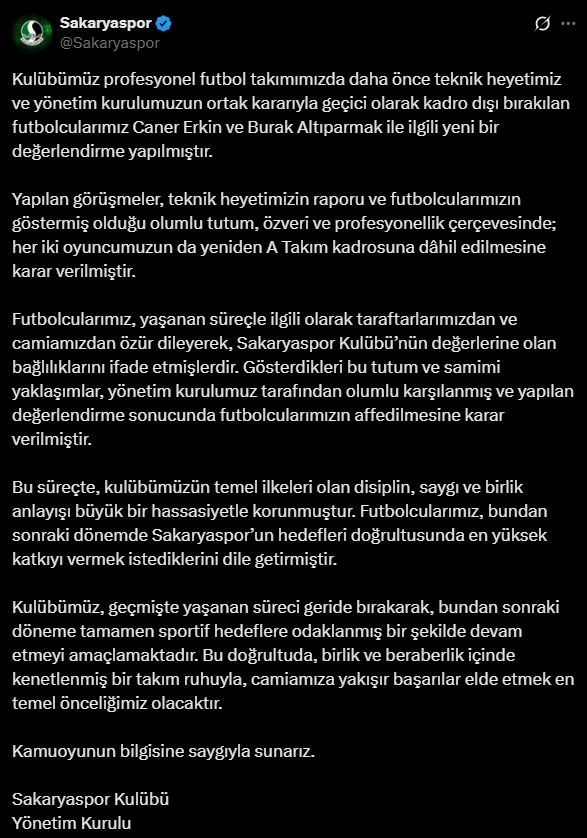 Sakaryaspor
@Sakaryaspor

Kulübümüz profesyonel futbol takımımızda daha önce teknik heyetimiz ve yönetim kurulumuzun ortak kararıyla geçici olarak kadro dışı bırakılan futbolcularımız Caner Erkin ve Burak Altıparmak ile ilgili yeni bir değerlendirme yapılmıştır.

Yapılan görüşmeler, teknik heyetimizin raporu ve futbolcularımızın göstermiş olduğu olumlu tutum, özveri ve profesyonellik çerçevesinde; her iki oyuncumuzun da yeniden A Takım kadrosuna dâhil edilmesine karar verilmiştir.

Futbolcularımız, yaşanan süreçle ilgili olarak taraftarlarımızdan ve camiamızdan özür dileyerek, Sakaryaspor Kulübü'nün değerlerine olan bağlılıklarını ifade etmişlerdir. Gösterdikleri bu tutum ve samimi yaklaşımlar, yönetim kurulumuz tarafından olumlu karşılanmış ve yapılan değerlendirme sonucunda futbolcularımızın affedilmesine karar verilmiştir.

Bu süreçte, kulübümüzün temel ilkeleri olan disiplin, saygı ve birlik anlayışı büyük bir hassasiyetle korunmuştur. Futbolcularımız, bundan sonraki dönemde Sakaryaspor'un hedefleri doğrultusunda en yüksek katkıyı vermek istediklerini dile getirmiştir.

Kulübümüz, geçmişte yaşanan süreci geride bırakarak, bundan sonraki döneme tamamen sportif hedeflere odaklanmış bir şekilde devam etmeyi amaçlamaktadır. Bu doğrultuda, birlik ve beraberlik içinde kenetlenmiş bir takım ruhuyla, camiamıza yakışır başarılar elde etmek en temel önceliğimiz olacaktır.

Kamuoyunun bilgisine saygıyla sunarız.

Sakaryaspor Kulübü
Yönetim Kurulu